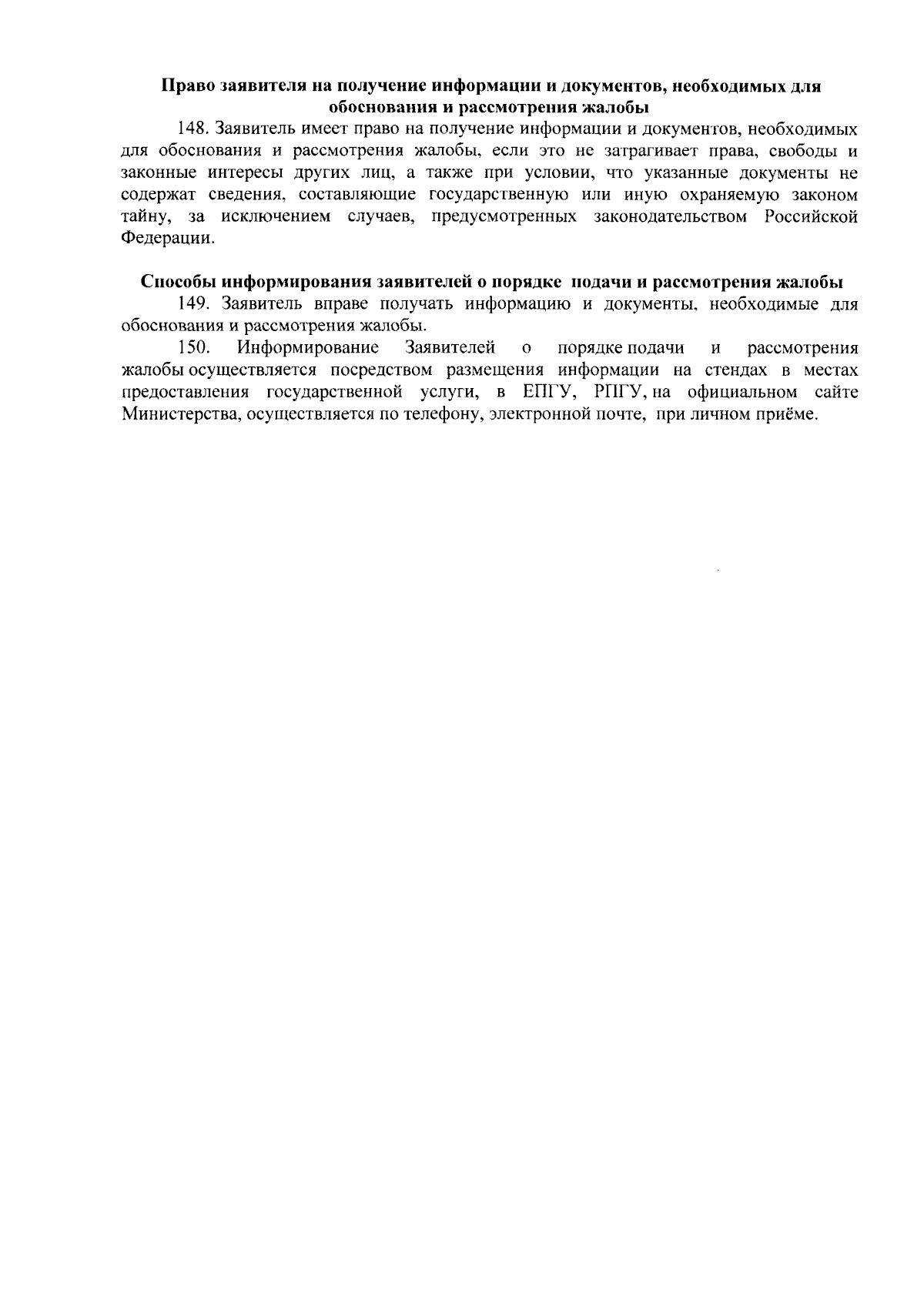 Право заявителя на получение информации и документов, необходимых для обоснования и рассмотрения жалобы

148. Заявитель имеет право на получение информации и документов, необходимых для обоснования и рассмотрения жалобы, если это не затрагивает права, свободы и законные интересы других лиц, а также при условии, что указанные документы не содержат сведения, составляющие государственную или иную охраняемую законом тайну, за исключением случаев, предусмотренных законодательством Российской Федерации.

Способы информирования заявителей о порядке подачи и рассмотрения жалобы

149. Заявитель вправе получать информацию и документы, необходимые для обоснования и рассмотрения жалобы.

150. Информирование Заявителей о порядке подачи и рассмотрения жалобы осуществляется посредством размещения информации на стендах в местах предоставления государственной услуги, в ЕПГУ, РПГУ, на официальном сайте Министерства, осуществляется по телефону, электронной почте, при личном приёме.